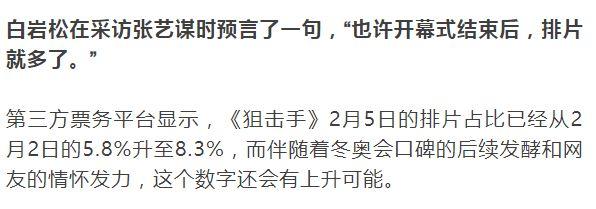 白岩松在采访张艺谋时预言了一句，“也许开幕式结束后，排片就多了。”

第三方票务平台显示，《狙击手》2月5日的排片占比已经从2月2日的5.8%升至8.3%，而伴随着冬奥会口碑的后续发酵和网友的情怀发力，这个数字还会有上升可能。